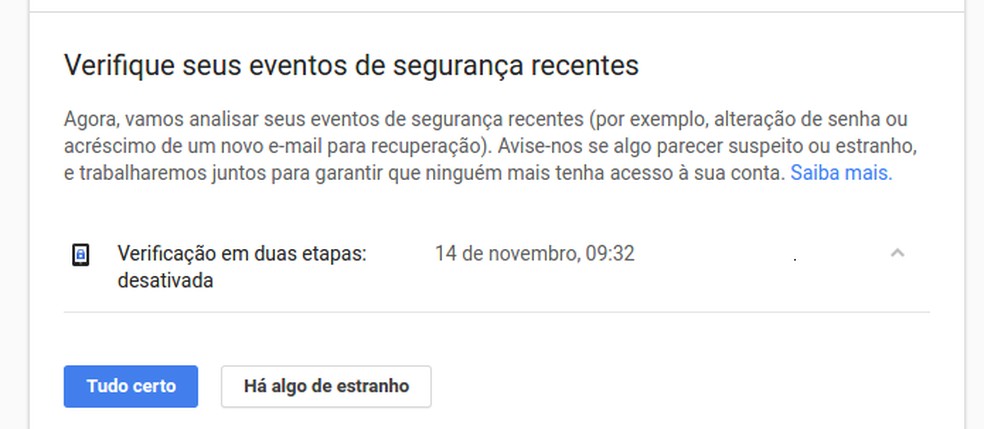 Verifique seus eventos de segurança recentes

Agora, vamos analisar seus eventos de segurança recentes (por exemplo, alteração de senha ou acréscimo de um novo e-mail para recuperação). Avise-nos se algo parecer suspeito ou estranho, e trabalharemos juntos para garantir que ninguém mais tenha acesso à sua conta. Saiba mais.

Verificação em duas etapas: desativada

14 de novembro, 09:32

Tudo certo

Há algo de estranho